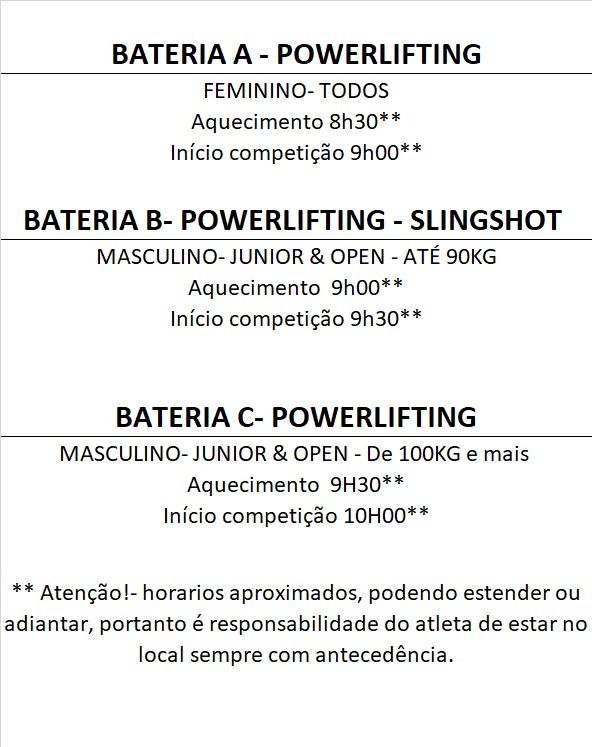 BATERIA A - POWERLIFTING

FEMININO- TODOS
Aquecimento 8h30**
Início competição 9h00**

BATERIA B- POWERLIFTING - SLINGSHOT

MASCULINO- JUNIOR & OPEN - ATÉ 90KG
Aquecimento 9h00**
Início competição 9h30**

BATERIA C- POWERLIFTING

MASCULINO- JUNIOR & OPEN - De 100KG e mais
Aquecimento 9H30**
Início competição 10H00**

** Atenção!- horarios aproximados, podendo estender ou adiantar, portanto é responsabilidade do atleta de estar no local sempre com antecedência.